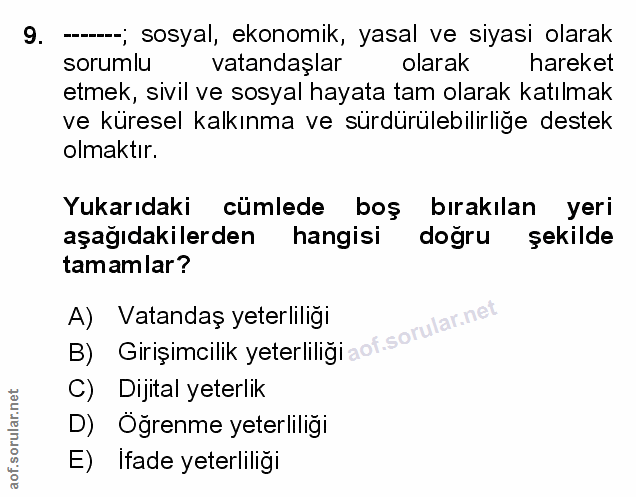 9. -------; sosyal, ekonomik, yasal ve siyasi olarak sorumlu vatandaşlar olarak hareket etmek, sivil ve sosyal hayata tam olarak katılmak ve küresel kalkınma ve sürdürülebilirliğe destek olmaktır.

Yukarıdaki cümlede boş bırakılan yeri aşağıdakilerden hangisi doğru şekilde tamamlar?

A) Vatandaş yeterliliği
B) Girişimcilik yeterliliği
C) Dijital yeterlik
D) Öğrenme yeterliliği
E) İfade yeterliliği

aof.sorular.net